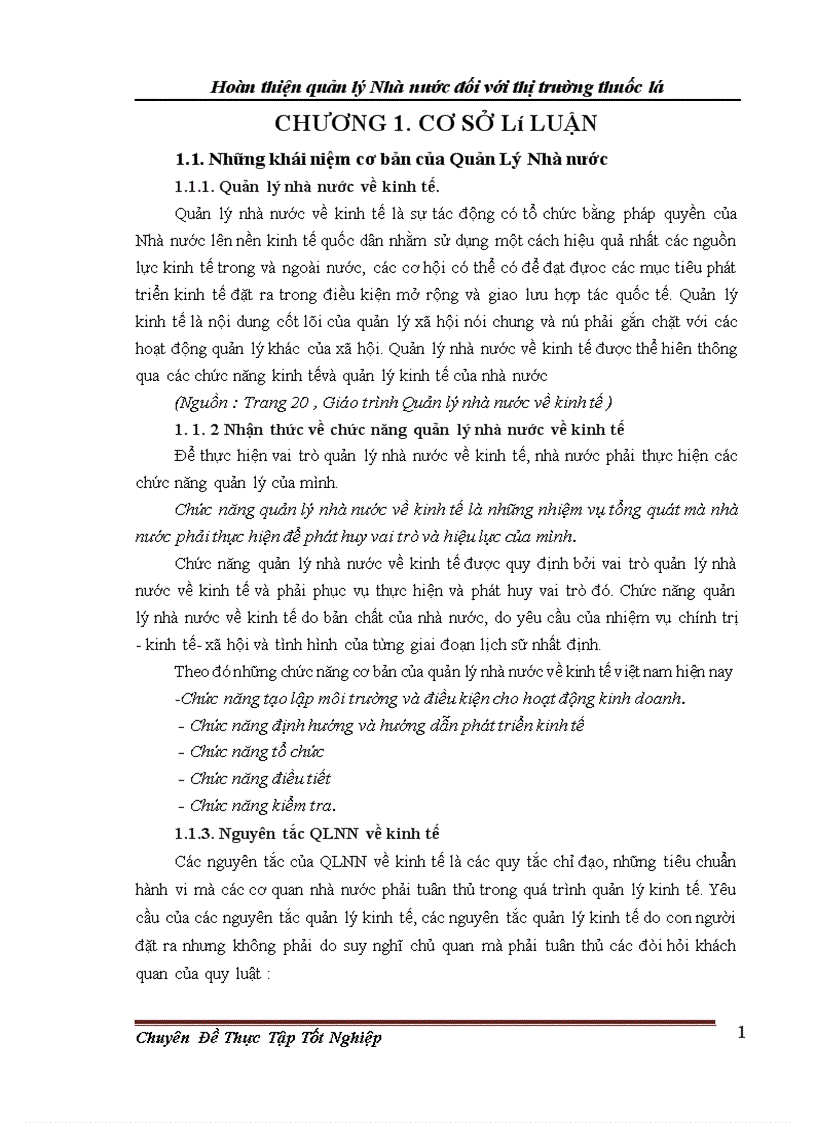 Hoàn thiện quản lý Nhà nước đối với thị trường thuốc lá

CHƯƠNG 1. CƠ SỞ Lí LUẬN

1.1. Những khái niệm cơ bản của Quản Lý Nhà nước

1.1.1. Quản lý nhà nước về kinh tế.

Quản lý nhà nước về kinh tế là sự tác động có tổ chức bằng pháp quyền của Nhà nước lên nền kinh tế quốc dân nhằm sử dụng một cách hiệu quả nhất các nguồn lực kinh tế trong và ngoài nước, các cơ hội có thể có để đạt được các mục tiêu phát triển kinh tế đặt ra trong điều kiện mở rộng và giao lưu hợp tác quốc tế. Quản lý kinh tế là nội dung cốt lõi của quản lý xã hội nói chung và nú phải gắn chặt với các hoạt động quản lý khác của xã hội. Quản lý nhà nước về kinh tế được thể hiện thông qua các chức năng kinh tếvà quản lý kinh tế của nhà nước

(Nguồn : Trang 20 , Giáo trình Quản lý nhà nước về kinh tế )

1. 1. 2 Nhận thức về chức năng quản lý nhà nước về kinh tế

Để thực hiện vai trò quản lý nhà nước về kinh tế, nhà nước phải thực hiện các chức năng quản lý của mình.

Chức năng quản lý nhà nước về kinh tế là những nhiệm vụ tổng quát mà nhà nước phải thực hiện để phát huy vai trò và hiệu lực của mình.

Chức năng quản lý nhà nước về kinh tế được quy định bởi vai trò quản lý nhà nước về kinh tế và phải phục vụ thực hiện và phát huy vai trò đó. Chức năng quản lý nhà nước về kinh tế do bản chất của nhà nước, do yêu cầu của nhiệm vụ chính trị - kinh tế- xã hội và tình hình của từng giai đoạn lịch sử nhất định.

Theo đó những chức năng cơ bản của quản lý nhà nước về kinh tế việt nam hiện nay

-Chức năng tạo lập môi trường và điều kiện cho hoạt động kinh doanh.

- Chức năng định hướng và hướng dẫn phát triển kinh tế

- Chức năng tổ chức

- Chức năng điều tiết

- Chức năng kiểm tra.

1.1.3. Nguyên tắc QLNN về kinh tế

Các nguyên tắc của QLNN về kinh tế là các quy tắc chỉ đạo, những tiêu chuẩn hành vi mà các cơ quan nhà nước phải tuân thủ trong quá trình quản lý kinh tế. Yêu cầu của các nguyên tắc quản lý kinh tế, các nguyên tắc quản lý kinh tế do con người đặt ra nhưng không phải do suy nghĩ chủ quan mà phải tuân thủ các đòi hỏi khách quan của quy luật :

Chuyên Đề Thực Tập Tốt Nghiệp

1